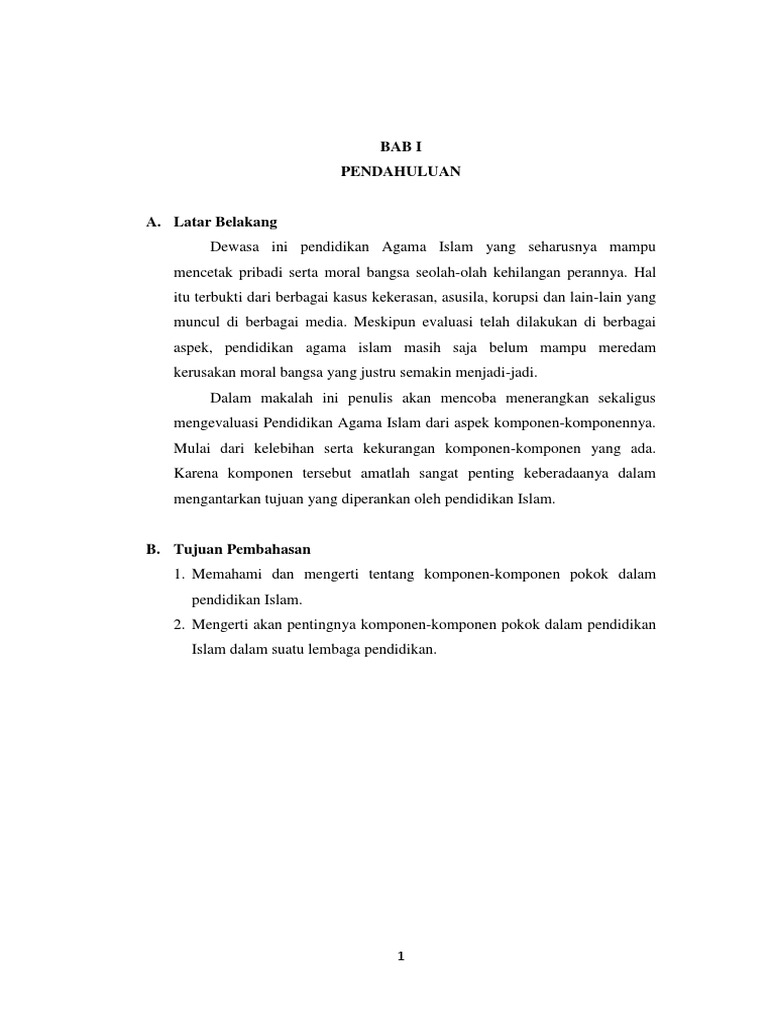 BAB I
PENDAHULUAN

A. Latar Belakang

Dewasa ini pendidikan Agama Islam yang seharusnya mampu mencetak pribadi serta moral bangsa seolah-olah kehilangan perannya. Hal itu terbukti dari berbagai kasus kekerasan, asusila, korupsi dan lain-lain yang muncul di berbagai media. Meskipun evaluasi telah dilakukan di berbagai aspek, pendidikan agama islam masih saja belum mampu meredam kerusakan moral bangsa yang justru semakin menjadi-jadi.

Dalam makalah ini penulis akan mencoba menerangkan sekaligus mengevaluasi Pendidikan Agama Islam dari aspek komponen-komponennya. Mulai dari kelebihan serta kekurangan komponen-komponen yang ada. Karena komponen tersebut amatlah sangat penting keberadaanya dalam mengantarkan tujuan yang diperankan oleh pendidikan Islam.

B. Tujuan Pembahasan

1. Memahami dan mengerti tentang komponen-komponen pokok dalam pendidikan Islam.
2. Mengerti akan pentingnya komponen-komponen pokok dalam pendidikan Islam dalam suatu lembaga pendidikan.

1